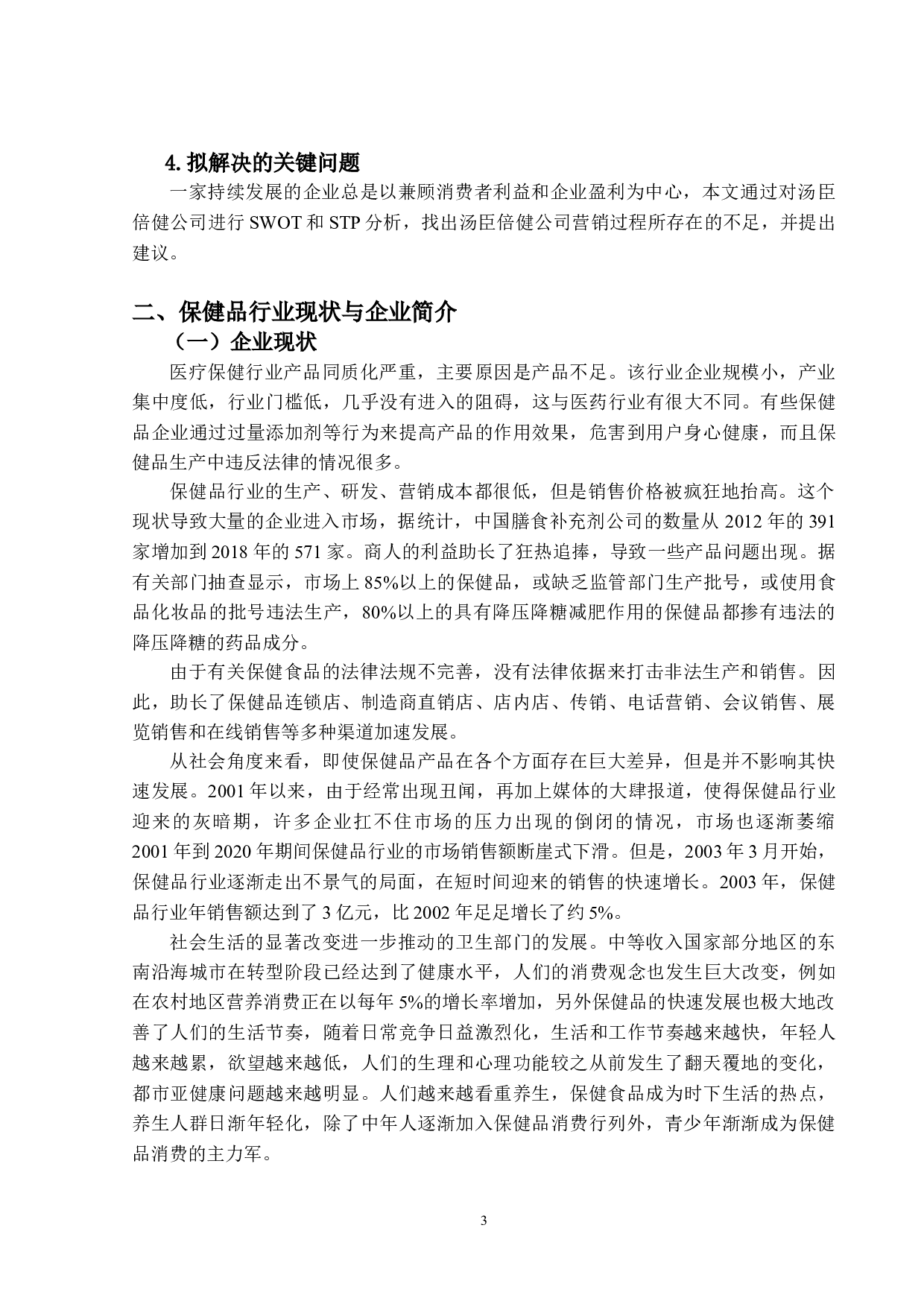 4. 拟解决的关键问题

一家持续发展的企业总是以兼顾消费者利益和企业盈利为中心，本文通过对汤臣倍健公司进行 SWOT 和 STP 分析，找出汤臣倍健公司营销过程所存在的不足，并提出建议。

二、保健品行业现状与企业简介

（一）企业现状

医疗保健行业产品同质化严重，主要原因是产品不足。该行业企业规模小，产业集中度低，行业门槛低，几乎没有进入的阻碍，这与医药行业有很大不同。有些保健品企业通过过量添加剂等行为来提高产品的作用效果，危害到用户身心健康，而且保健品生产中违反法律的情况很多。

保健品行业的生产、研发、营销成本都很低，但是销售价格被疯狂地抬高。这个现状导致大量的企业进入市场，据统计，中国膳食补充剂公司的数量从 2012 年的 391 家增加到 2018 年的 571 家。商人的利益助长了狂热追捧，导致一些产品问题出现。据有关部门抽查显示，市场上 85%以上的保健品，或缺乏监管部门生产批号，或使用食品化妆品的批号违法生产，80%以上的具有降压降糖减肥作用的保健品都掺有违法的降压降糖的药品成分。

由于有关保健食品的法律法规不完善，没有法律依据来打击非法生产和销售。因此，助长了保健品连锁店、制造商直销店、店内店、传销、电话营销、会议销售、展览销售和在线销售等多种渠道加速发展。

从社会角度来看，即使保健品产品在各个方面存在巨大差异，但是并不影响其快速发展。2001 年以来，由于经常出现丑闻，再加上媒体的大肆报道，使得保健品行业迎来的灰暗期，许多企业扛不住市场的压力出现的倒闭的情况，市场也逐渐萎缩 2001 年到 2020 年期间保健品行业的市场销售额断崖式下滑。但是，2003 年 3 月开始，保健品行业逐渐走出不景气的局面，在短时间迎来的销售的快速增长。2003 年，保健品行业年销售额达到了 3 亿元，比 2002 年足足增长了约 5%。

社会生活的显著改变进一步推动的卫生部门的发展。中等收入国家部分地区的东南沿海城市在转型阶段已经达到了健康水平，人们的消费观念也发生巨大改变，例如在农村地区营养消费正在以每年 5%的增长率增加，另外保健品的快速发展也极大地改善了人们的生活节奏，随着日常竞争日益激烈化，生活和工作节奏越来越快，年轻人越来越累，欲望越来越低，人们的生理和心理功能较之从前发生了翻天覆地的变化，都市亚健康问题越来越明显。人们越来越看重养生，保健食品成为时下生活的热点，养生人群日渐年轻化，除了中年人逐渐加入保健品消费行列外，青少年渐渐成为保健品消费的主力军。

3